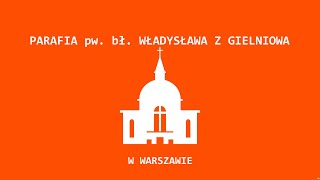 PARAFIA pw. bł. WŁADYSŁAWA Z GIELNIOWA

W WARSZAWIE